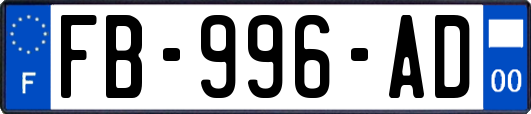 F
FB-996-AD
00